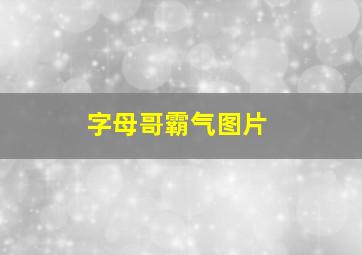 字母哥霸气图片